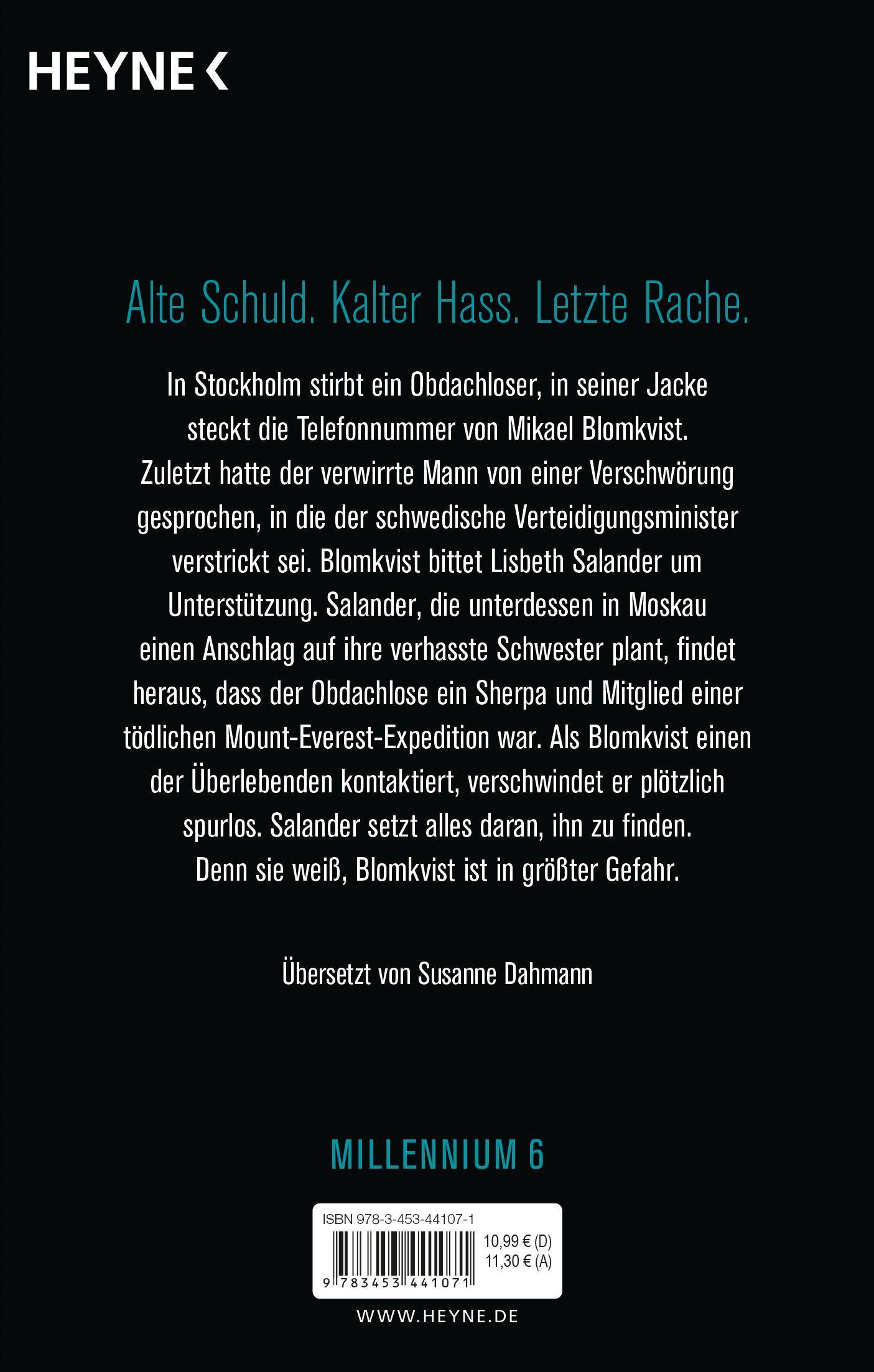 HEYNE <

Alte Schuld. Kalter Hass. Letzte Rache.

In Stockholm stirbt ein Obdachloser, in seiner Jacke steckt die Telefonnummer von Mikael Blomkvist. Zuletzt hatte der verwirrte Mann von einer Verschwörung gesprochen, in die der schwedische Verteidigungsminister verstrickt sei. Blomkvist bittet Lisbeth Salander um Unterstützung. Salander, die unterdessen in Moskau einen Anschlag auf ihre verhasste Schwester plant, findet heraus, dass der Obdachlose ein Sherpa und Mitglied einer tödlichen Mount-Everest-Expedition war. Als Blomkvist einen der Überlebenden kontaktiert, verschwindet er plötzlich spurlos. Salander setzt alles daran, ihn zu finden. Denn sie weiß, Blomkvist ist in größter Gefahr.

Übersetzt von Susanne Dahmann

MILLENNIUM 6

ISBN 978-3-453-44107-1
10,99 € (D)
11,30 € (A)
9 783453 441071

WWW.HEYNE.DE